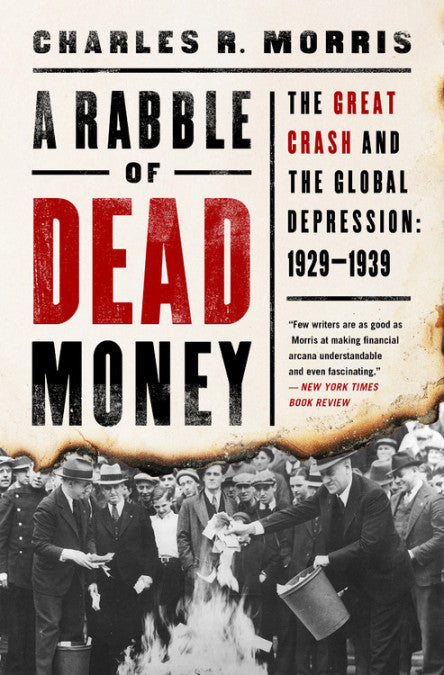 CHARLES R. MORRIS

A RABBLE OF DEAD MONEY

THE GREAT CRASH AND THE GLOBAL DEPRESSION: 1929–1939

"Few writers are as good as Morris at making financial arcana understandable and even fascinating."
— NEW YORK TIMES BOOK REVIEW